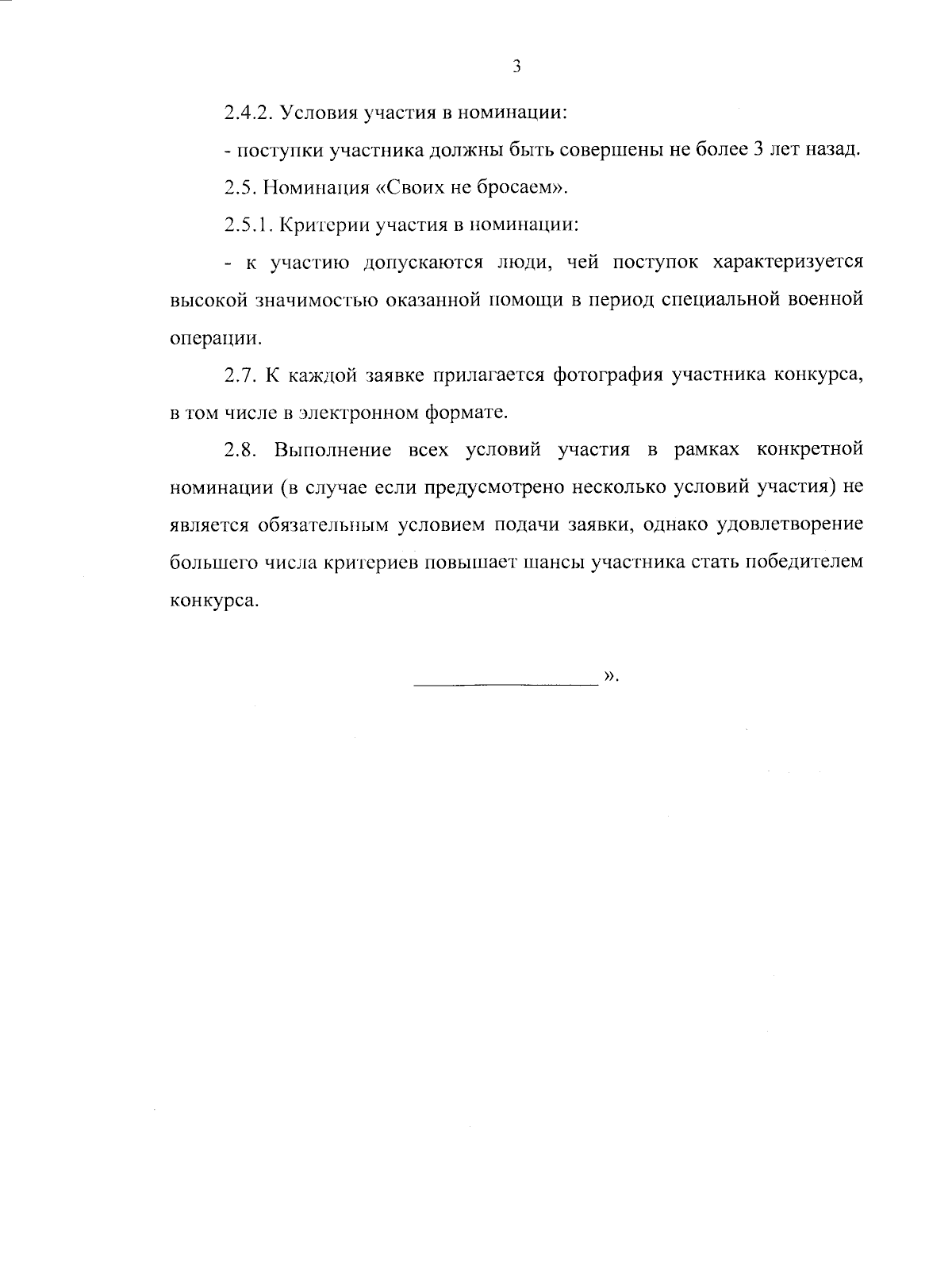 3

2.4.2. Условия участия в номинации:

- поступки участника должны быть совершены не более 3 лет назад.

2.5. Номинация «Своих не бросаем».

2.5.1. Критерии участия в номинации:

- к участию допускаются люди, чей поступок характеризуется высокой значимостью оказанной помощи в период специальной военной операции.

2.7. К каждой заявке прилагается фотография участника конкурса, в том числе в электронном формате.

2.8. Выполнение всех условий участия в рамках конкретной номинации (в случае если предусмотрено несколько условий участия) не является обязательным условием подачи заявки, однако удовлетворение большего числа критериев повышает шансы участника стать победителем конкурса.

__________________ ».